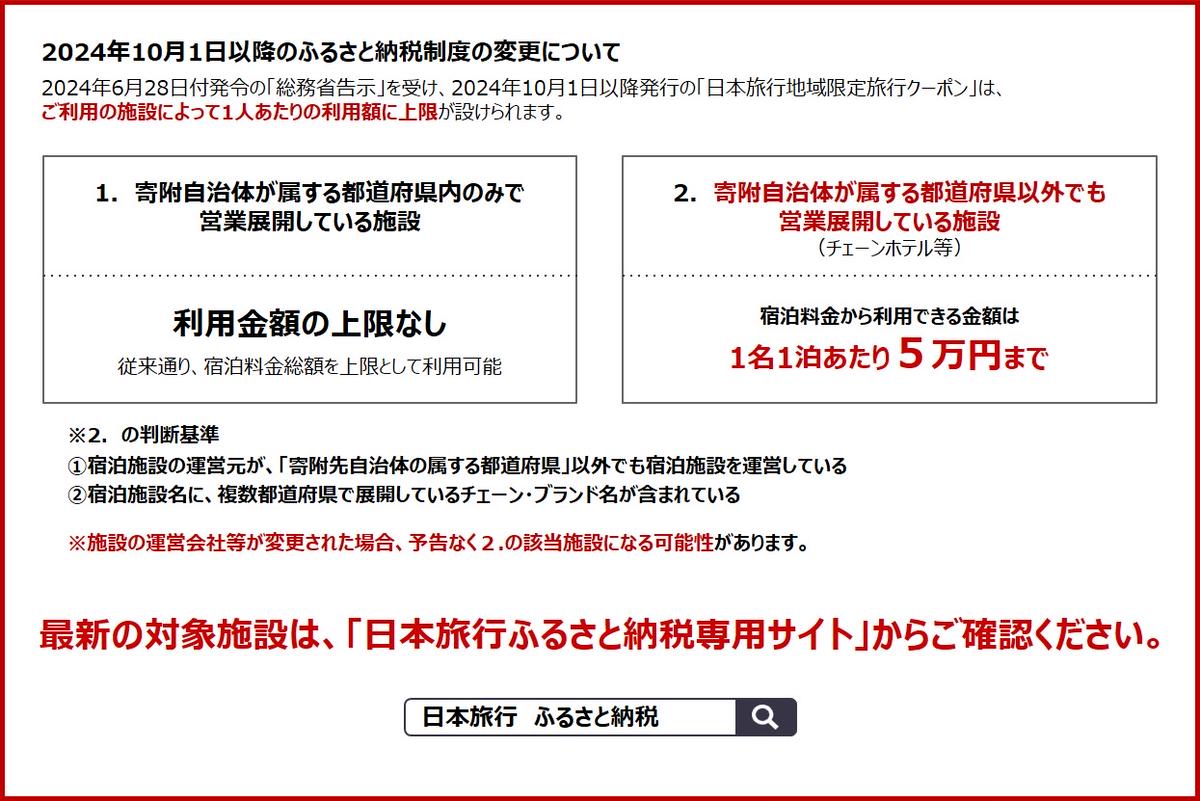 2024年10月1日以降のふるさと納税制度の変更について

2024年6月28日付発令の「総務省告示」を受け、2024年10月1日以降発行の「日本旅行地域限定旅行クーポン」は、ご利用の施設によって1人あたりの利用額に上限が設けられます。

1. 寄附自治体が属する都道府県内のみで営業展開している施設

利用金額の上限なし

従来通り、宿泊料金総額を上限として利用可能

2. 寄附自治体が属する都道府県以外でも営業展開している施設
（チェーンホテル等）

宿泊料金から利用できる金額は
1名1泊あたり５万円まで

※2. の判断基準
①宿泊施設の運営元が、「寄附先自治体の属する都道府県」以外でも宿泊施設を運営している
②宿泊施設名に、複数都道府県で展開しているチェーン・ブランド名が含まれている

※施設の運営会社等が変更された場合、予告なく２.の該当施設になる可能性があります。

最新の対象施設は、「日本旅行ふるさと納税専用サイト」からご確認ください。

日本旅行 ふるさと納税